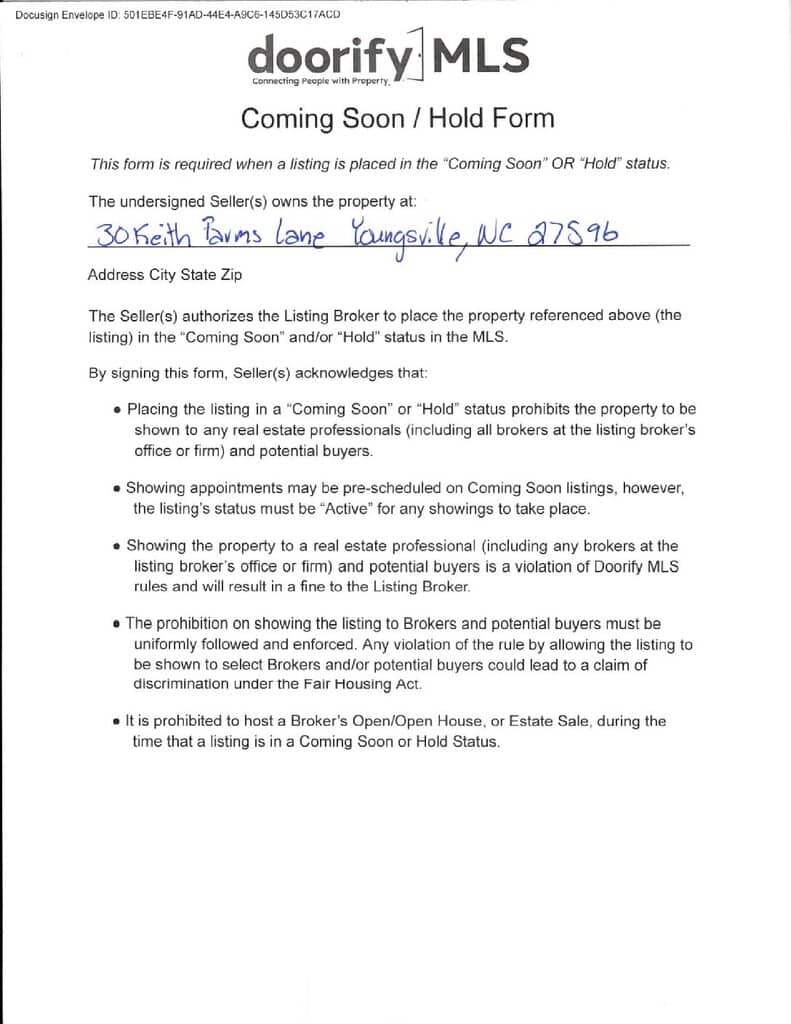 Docusign Envelope ID: 501EBE4F-91AD-44E4-A9C6-145D53C17ACD

doorify MLS
Connecting People with Property.

Coming Soon / Hold Form

This form is required when a listing is placed in the "Coming Soon" OR "Hold" status.

The undersigned Seller(s) owns the property at:

30 Keith Farms Lane Youngsville, NC 27596

Address City State Zip

The Seller(s) authorizes the Listing Broker to place the property referenced above (the listing) in the "Coming Soon" and/or "Hold" status in the MLS.

By signing this form, Seller(s) acknowledges that:

• Placing the listing in a "Coming Soon" or "Hold" status prohibits the property to be shown to any real estate professionals (including all brokers at the listing broker's office or firm) and potential buyers.

• Showing appointments may be pre-scheduled on Coming Soon listings, however, the listing's status must be "Active" for any showings to take place.

• Showing the property to a real estate professional (including any brokers at the listing broker's office or firm) and potential buyers is a violation of Doorify MLS rules and will result in a fine to the Listing Broker.

• The prohibition on showing the listing to Brokers and potential buyers must be uniformly followed and enforced. Any violation of the rule by allowing the listing to be shown to select Brokers and/or potential buyers could lead to a claim of discrimination under the Fair Housing Act.

• It is prohibited to host a Broker's Open/Open House, or Estate Sale, during the time that a listing is in a Coming Soon or Hold Status.